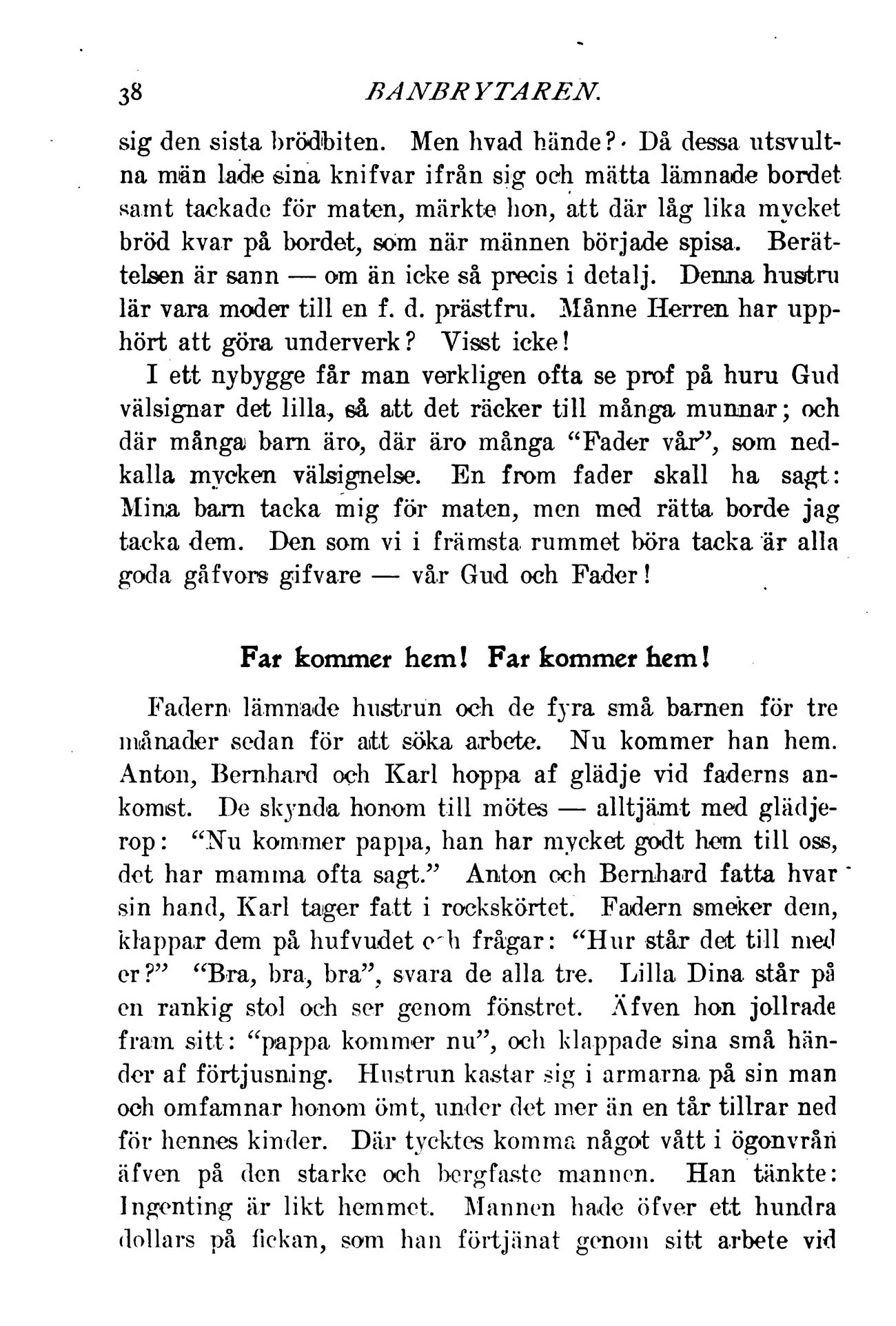 38 BANBRYTAREN.

sig den sista brödbiten. Men hvad hände? Då dessa utsvultna män lade sina knifvar ifrån sig och mätta lämnade bordet samt tackade för maten, märkte hon, att där låg lika mycket bröd kvar på bordet, som när männen började spisa. Berättelsen är sann — om än icke så precis i detalj. Denna hustru lär vara moder till en f. d. prästfru. Månne Herren har upphört att göra underverk? Visst icke!

I ett nybygge får man verkligen ofta se prof på huru Gud välsignar det lilla, så att det räcker till många munnar; och där många barn äro, där äro många "Fader vår", som nedkalla mycken välsignelse. En from fader skall ha sagt: Mina barn tacka mig för maten, men med rätta borde jag tacka dem. Den som vi i främsta rummet böra tacka är alla goda gåfvors gifvare — vår Gud och Fader!

Far kommer hem! Far kommer hem!

Fadern lämnade hustrun och de fyra små barnen för tre månader sedan för att söka arbete. Nu kommer han hem. Anton, Bernhard och Karl hoppa af glädje vid faderns ankomst. De skynda honom till mötes — alltjämt med glädjerop: "Nu kommer pappa, han har mycket godt hem till oss, det har mamma ofta sagt." Anton och Bernhard fatta hvar sin hand, Karl tager fatt i rockskörtet. Fadern smeker dem, klappar dem på hufvudet och frågar: "Hur står det till med er?" "Bra, bra, bra", svara de alla tre. Lilla Dina står på en rankig stol och ser genom fönstret. Äfven hon jollrade fram sitt: "pappa kommer nu", och klappade sina små händer af förtjusning. Hustrun kastar sig i armarna på sin man och omfamnar honom ömt, under det mer än en tår tillrar ned för hennes kinder. Där tycktes komma något vått i ögonvrån äfven på den starke och bergfaste mannen. Han tänkte: Ingenting är likt hemmet. Mannen hade öfver ett hundra dollars på fickan, som han förtjänat genom sitt arbete vid